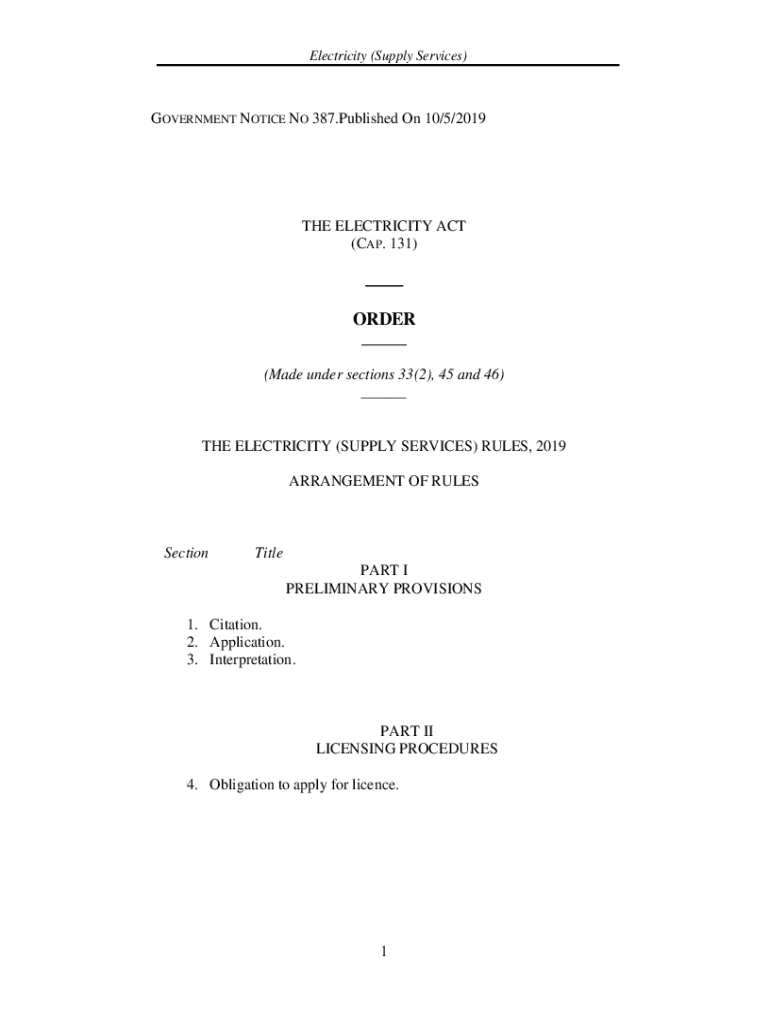 Electricity (Supply Services)

GOVERNMENT NOTICE NO 387.Published On 10/5/2019

THE ELECTRICITY ACT
(CAP. 131)

ORDER

(Made under sections 33(2), 45 and 46)

THE ELECTRICITY (SUPPLY SERVICES) RULES, 2019

ARRANGEMENT OF RULES

Section Title

PART I
PRELIMINARY PROVISIONS

1. Citation.
2. Application.
3. Interpretation.

PART II
LICENSING PROCEDURES

4. Obligation to apply for licence.

1